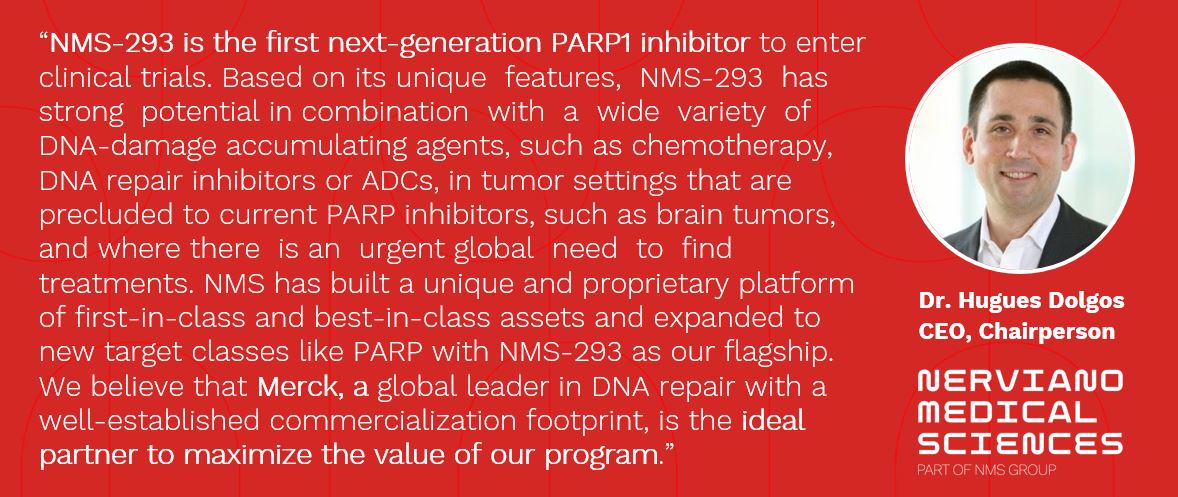 "NMS-293 is the first next-generation PARP1 inhibitor to enter clinical trials. Based on its unique features, NMS-293 has strong potential in combination with a wide variety of DNA-damage accumulating agents, such as chemotherapy, DNA repair inhibitors or ADCs, in tumor settings that are precluded to current PARP inhibitors, such as brain tumors, and where there is an urgent global need to find treatments. NMS has built a unique and proprietary platform of first-in-class and best-in-class assets and expanded to new target classes like PARP with NMS-293 as our flagship. We believe that Merck, a global leader in DNA repair with a well-established commercialization footprint, is the ideal partner to maximize the value of our program."

Dr. Hugues Dolgos
CEO, Chairperson

NERVIANO
MEDICAL
SCIENCES
PART OF NMS GROUP